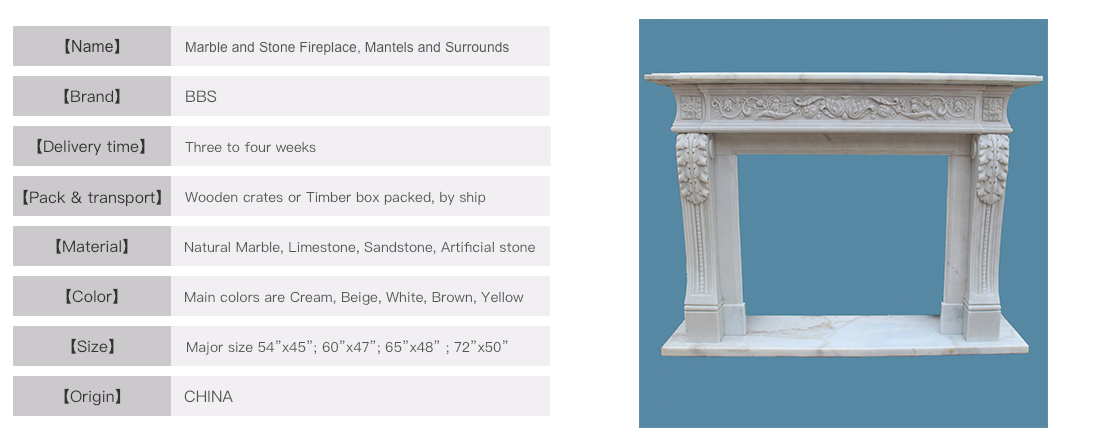 【Name】 Marble and Stone Fireplace, Mantels and Surrounds

【Brand】 BBS

【Delivery time】 Three to four weeks

【Pack & transport】 Wooden crates or Timber box packed, by ship

【Material】 Natural Marble, Limestone, Sandstone, Artificial stone

【Color】 Main colors are Cream, Beige, White, Brown, Yellow

【Size】 Major size 54"x45"; 60"x47"; 65"x48" ; 72"x50"

【Origin】 CHINA